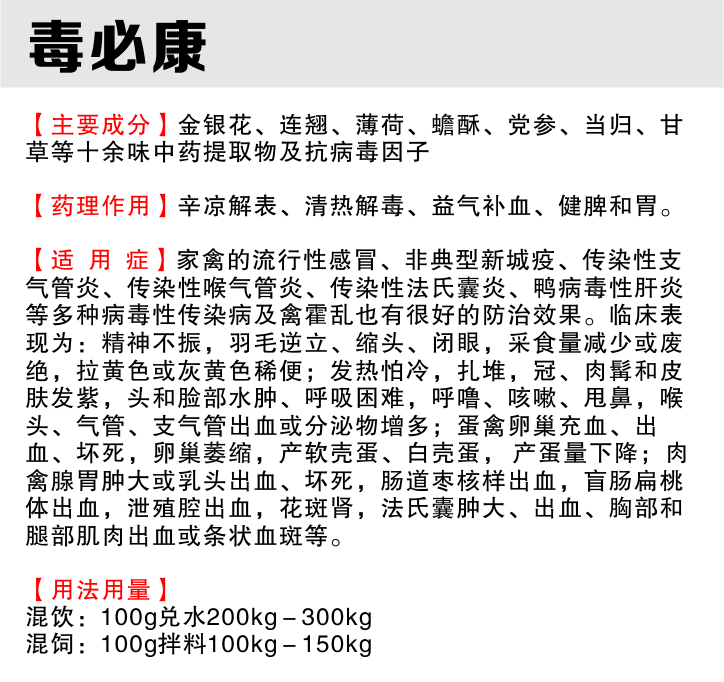 毒必康

【主要成分】金银花、连翘、薄荷、蟾酥、党参、当归、甘草等十余味中药提取物及抗病毒因子

【药理作用】辛凉解表、清热解毒、益气补血、健脾和胃。

【适 用 症】家禽的流行性感冒、非典型新城疫、传染性支气管炎、传染性喉气管炎、传染性法氏囊炎、鸭病毒性肝炎等多种病毒性传染病及禽霍乱也有很好的防治效果。临床表现为：精神不振，羽毛逆立、缩头、闭眼，采食量减少或废绝，拉黄色或灰黄色稀便；发热怕冷，扎堆，冠、肉髯和皮肤发紫，头和脸部水肿、呼吸困难，呼噜、咳嗽、甩鼻，喉头、气管、支气管出血或分泌物增多；蛋禽卵巢充血、出血、坏死，卵巢萎缩，产软壳蛋、白壳蛋，产蛋量下降；肉禽腺胃肿大或乳头出血、坏死，肠道枣核样出血，盲肠扁桃体出血，泄殖腔出血，花斑肾，法氏囊肿大、出血、胸部和腿部肌肉出血或条状血斑等。

【用法用量】
混饮：100g兑水200kg－300kg
混饲：100g拌料100kg－150kg